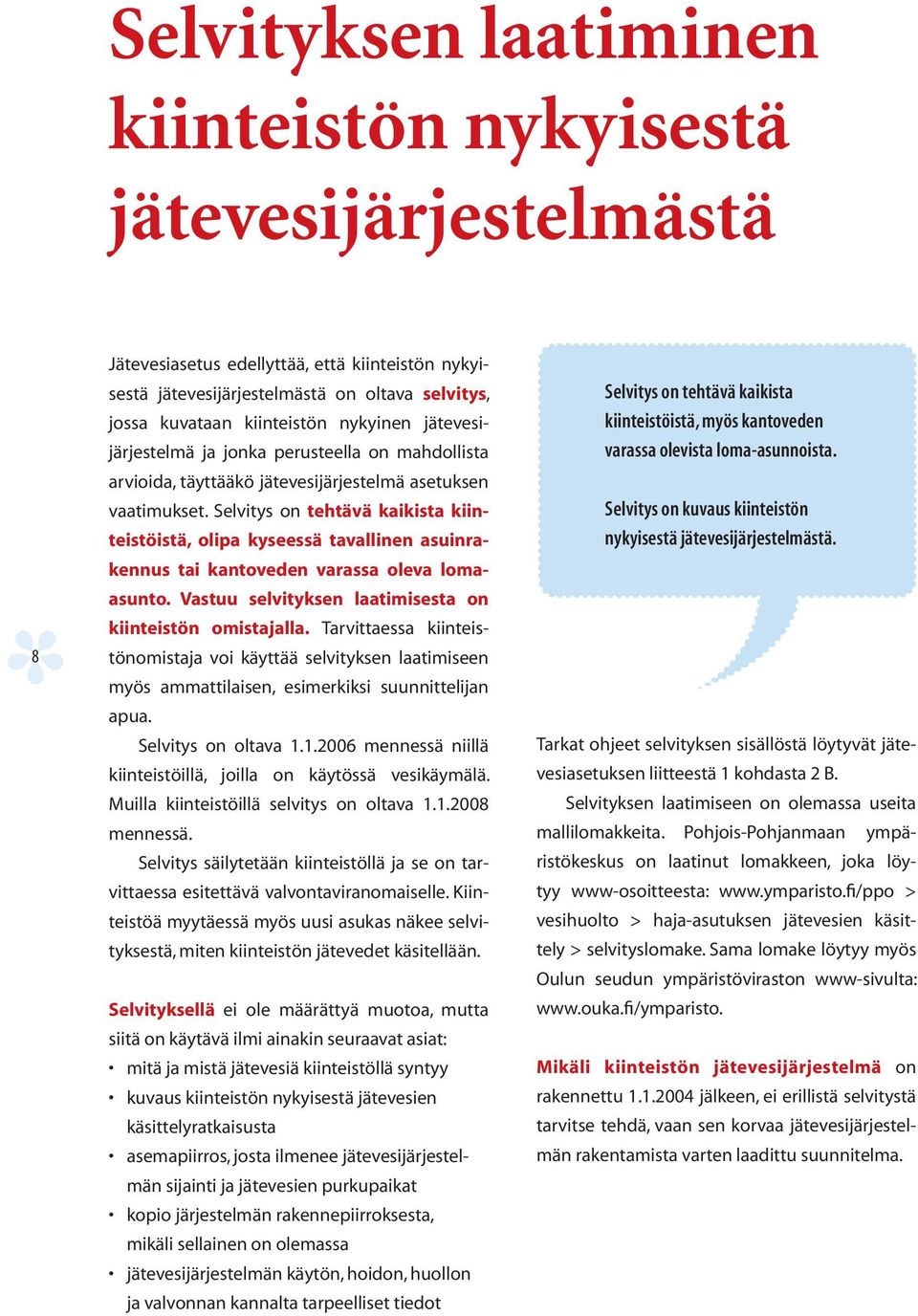 Selvityksen laatiminen kiinteistön nykyisestä jätevesijärjestelmästä

Jätevesiasetus edellyttää, että kiinteistön nykyisestä jätevesijärjestelmästä on oltava selvitys, jossa kuvataan kiinteistön nykyinen jätevesijärjestelmä ja jonka perusteella on mahdollista arvioida, täyttääkö jätevesijärjestelmä asetuksen vaatimukset. Selvitys on tehtävä kaikista kiinteistöistä, olipa kyseessä tavallinen asuinrakennus tai kantoveden varassa oleva loma-asunto. Vastuu selvityksen laatimisesta on kiinteistön omistajalla. Tarvittaessa kiinteistönomistaja voi käyttää selvityksen laatimiseen myös ammattilaisen, esimerkiksi suunnittelijan apua.

Selvitys on oltava 1.1.2006 mennessä niillä kiinteistöillä, joilla on käytössä vesikäymälä. Muilla kiinteistöillä selvitys on oltava 1.1.2008 mennessä.

Selvitys säilytetään kiinteistöllä ja se on tarvittaessa esitettävä valvontaviranomaiselle. Kiinteistöä myytäessä myös uusi asukas näkee selvityksestä, miten kiinteistön jätevedet käsitellään.

Selvityksellä ei ole määrättyä muotoa, mutta siitä on käytävä ilmi ainakin seuraavat asiat:
• mitä ja mistä jätevesiä kiinteistöllä syntyy
• kuvaus kiinteistön nykyisestä jätevesien käsittelyratkaisusta
• asemapiirros, josta ilmenee jätevesijärjestelmän sijainti ja jätevesien purkupaikat
• kopio järjestelmän rakennepiirroksesta, mikäli sellainen on olemassa
• jätevesijärjestelmän käytön, hoidon, huollon ja valvonnan kannalta tarpeelliset tiedot

8

Selvitys on tehtävä kaikista kiinteistöistä, myös kantoveden varassa olevista loma-asunnoista.

Selvitys on kuvaus kiinteistön nykyisestä jätevesijärjestelmästä.

Tarkat ohjeet selvityksen sisällöstä löytyvät jätevesiasetuksen liitteestä 1 kohdasta 2 B.

Selvityksen laatimiseen on olemassa useita mallilomakkeita. Pohjois-Pohjanmaan ympäristökeskus on laatinut lomakkeen, joka löytyy www-osoitteesta: www.ymparisto.fi/ppo > vesihuolto > haja-asutuksen jätevesien käsittely > selvityslomake. Sama lomake löytyy myös Oulun seudun ympäristöviraston www-sivulta: www.ouka.fi/ymparisto.

Mikäli kiinteistön jätevesijärjestelmä on rakennettu 1.1.2004 jälkeen, ei erillistä selvitystä tarvitse tehdä, vaan sen korvaa jätevesijärjestelmän rakentamista varten laadittu suunnitelma.